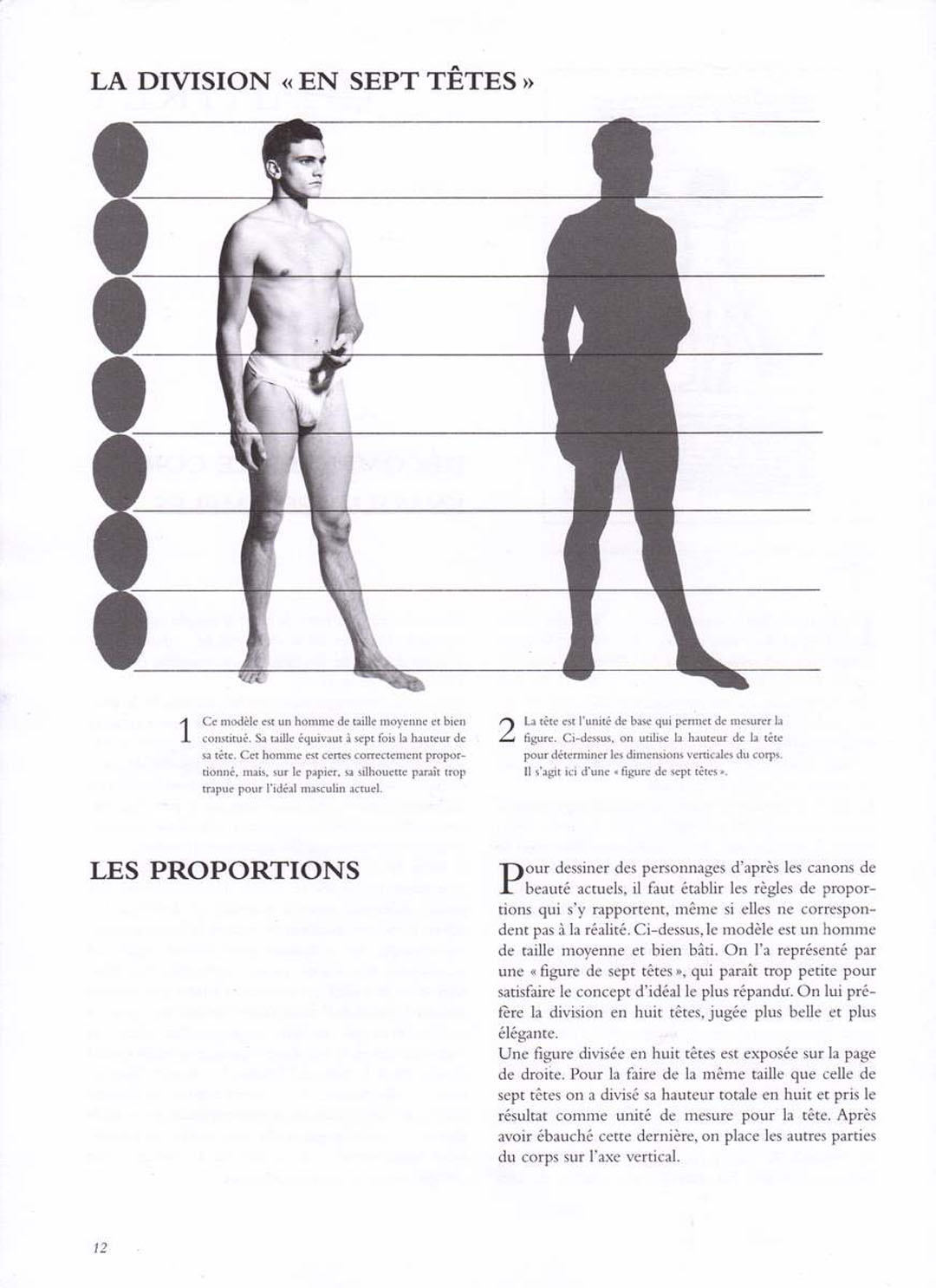 LA DIVISION « EN SEPT TÊTES »

1 Ce modèle est un homme de taille moyenne et bien constitué. Sa taille équivaut à sept fois la hauteur de sa tête. Cet homme est certes correctement proportionné, mais, sur le papier, sa silhouette paraît trop trapue pour l'idéal masculin actuel.

2 La tête est l'unité de base qui permet de mesurer la figure. Ci-dessus, on utilise la hauteur de la tête pour déterminer les dimensions verticales du corps. Il s'agit ici d'une « figure de sept têtes ».

LES PROPORTIONS

Pour dessiner des personnages d'après les canons de beauté actuels, il faut établir les règles de proportions qui s'y rapportent, même si elles ne correspondent pas à la réalité. Ci-dessus, le modèle est un homme de taille moyenne et bien bâti. On l'a représenté par une « figure de sept têtes », qui paraît trop petite pour satisfaire le concept d'idéal le plus répandu. On lui préfère la division en huit têtes, jugée plus belle et plus élégante.
Une figure divisée en huit têtes est exposée sur la page de droite. Pour la faire de la même taille que celle de sept têtes on a divisé sa hauteur totale en huit et pris le résultat comme unité de mesure pour la tête. Après avoir ébauché cette dernière, on place les autres parties du corps sur l'axe vertical.

12